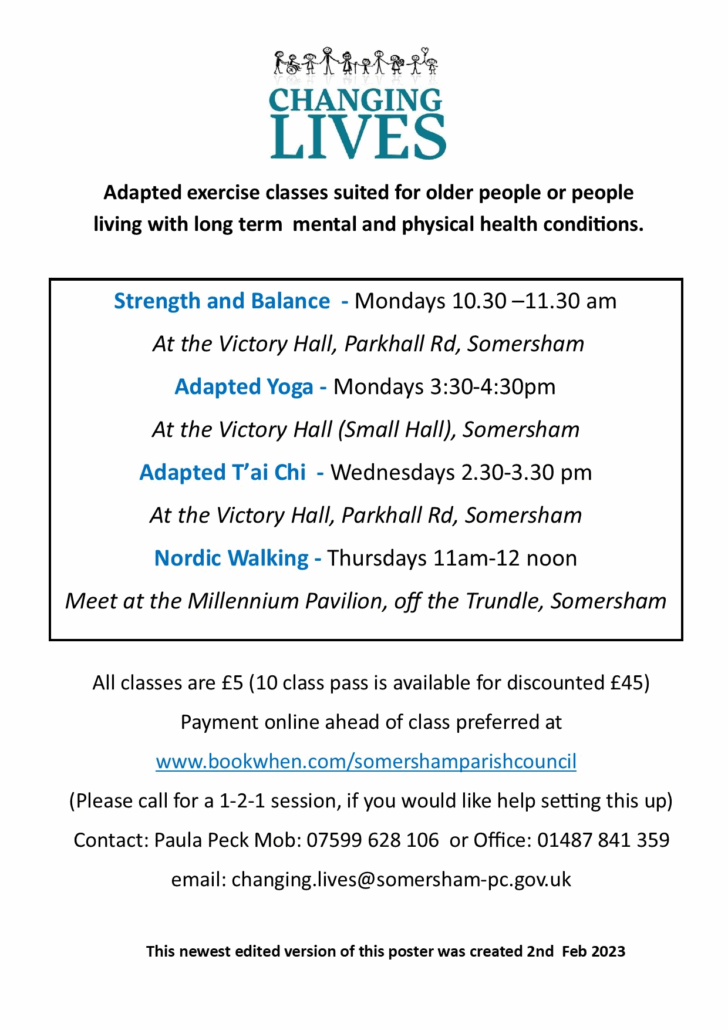 CHANGING LIVES

Adapted exercise classes suited for older people or people living with long term mental and physical health conditions.

Strength and Balance - Mondays 10.30 –11.30 am

At the Victory Hall, Parkhall Rd, Somersham

Adapted Yoga - Mondays 3:30-4:30pm

At the Victory Hall (Small Hall), Somersham

Adapted T'ai Chi - Wednesdays 2.30-3.30 pm

At the Victory Hall, Parkhall Rd, Somersham

Nordic Walking - Thursdays 11am-12 noon

Meet at the Millennium Pavilion, off the Trundle, Somersham

All classes are £5 (10 class pass is available for discounted £45)

Payment online ahead of class preferred at

www.bookwhen.com/somershamparishcouncil

(Please call for a 1-2-1 session, if you would like help setting this up)

Contact: Paula Peck Mob: 07599 628 106 or Office: 01487 841 359

email: changing.lives@somersham-pc.gov.uk

This newest edited version of this poster was created 2nd Feb 2023